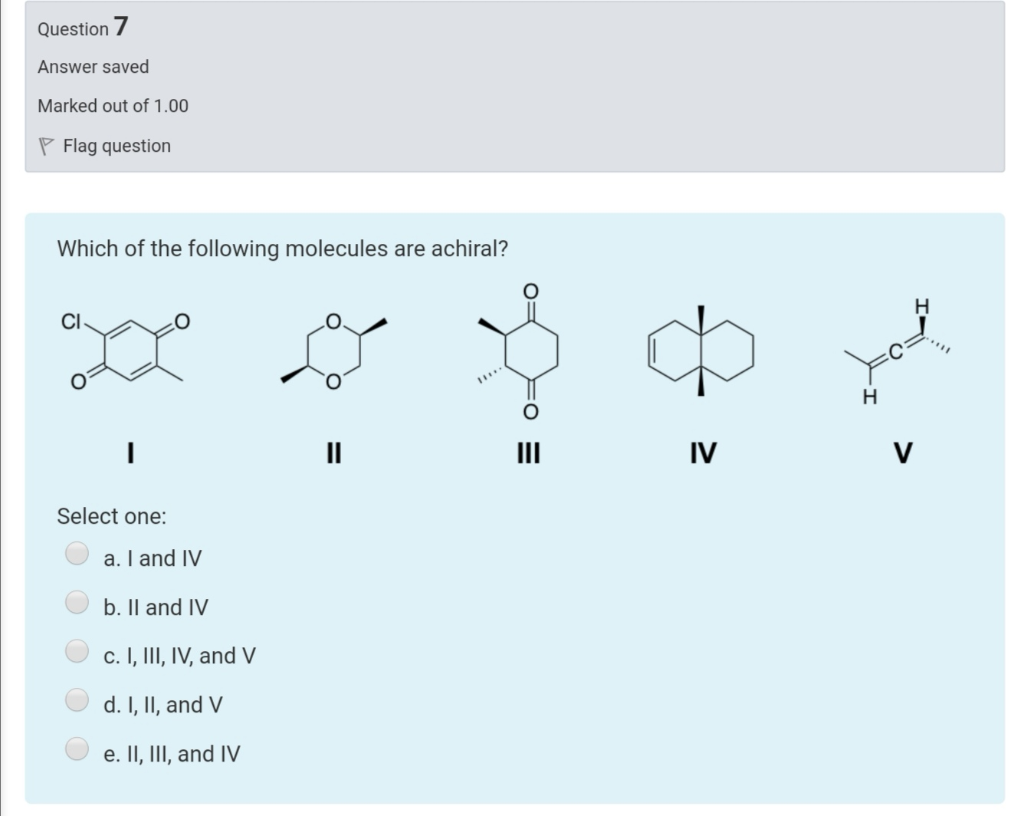 Question 7

Answer saved

Marked out of 1.00

Flag question

Which of the following molecules are achiral?

Cl O O

O O

O O

H C H

I II III IV V

Select one:

a. I and IV

b. II and IV

c. I, III, IV, and V

d. I, II, and V

e. II, III, and IV